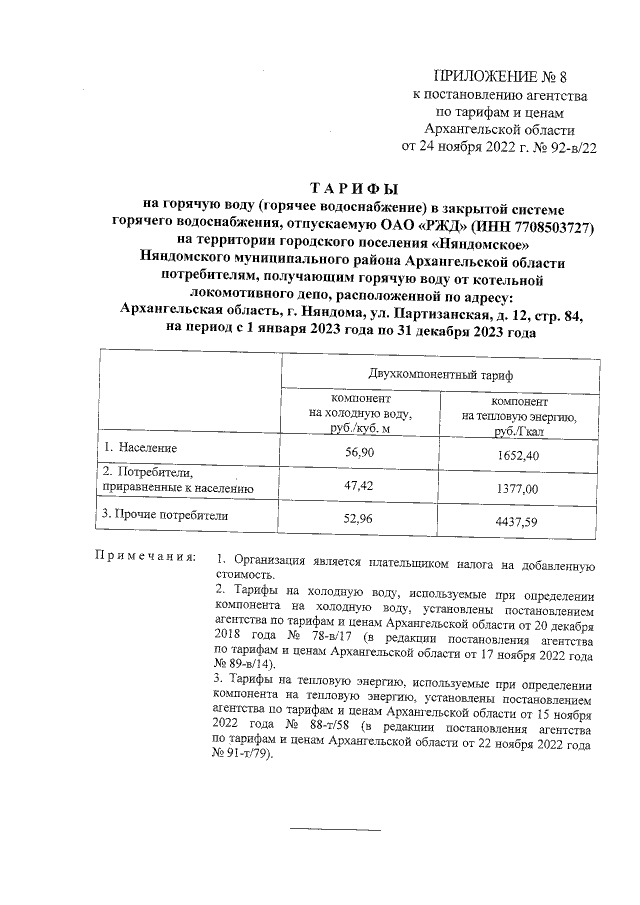 ПРИЛОЖЕНИЕ № 8
к постановлению агентства
по тарифам и ценам
Архангельской области
от 24 ноября 2022 г. № 92-в/22

ТАРИФЫ
на горячую воду (горячее водоснабжение) в закрытой системе горячего водоснабжения, отпускаемую ОАО «РЖД» (ИНН 7708503727) на территории городского поселения «Няндомское» Няндомского муниципального района Архангельской области потребителям, получающим горячую воду от котельной локомотивного депо, расположенной по адресу: Архангельская область, г. Няндома, ул. Партизанская, д. 12, стр. 84, на период с 1 января 2023 года по 31 декабря 2023 года

| | Двухкомпонентный тариф | |
|---|---|---|
| | компонент на холодную воду, руб./куб. м | компонент на тепловую энергию, руб./Гкал |
| 1. Население | 56,90 | 1652,40 |
| 2. Потребители, приравненные к населению | 47,42 | 1377,00 |
| 3. Прочие потребители | 52,96 | 4437,59 |

Примечания:
1. Организация является плательщиком налога на добавленную стоимость.
2. Тарифы на холодную воду, используемые при определении компонента на холодную воду, установлены постановлением агентства по тарифам и ценам Архангельской области от 20 декабря 2018 года № 78-в/17 (в редакции постановления агентства по тарифам и ценам Архангельской области от 17 ноября 2022 года № 89-в/14).
3. Тарифы на тепловую энергию, используемые при определении компонента на тепловую энергию, установлены постановлением агентства по тарифам и ценам Архангельской области от 15 ноября 2022 года № 88-т/58 (в редакции постановления агентства по тарифам и ценам Архангельской области от 22 ноября 2022 года № 91-т/79).